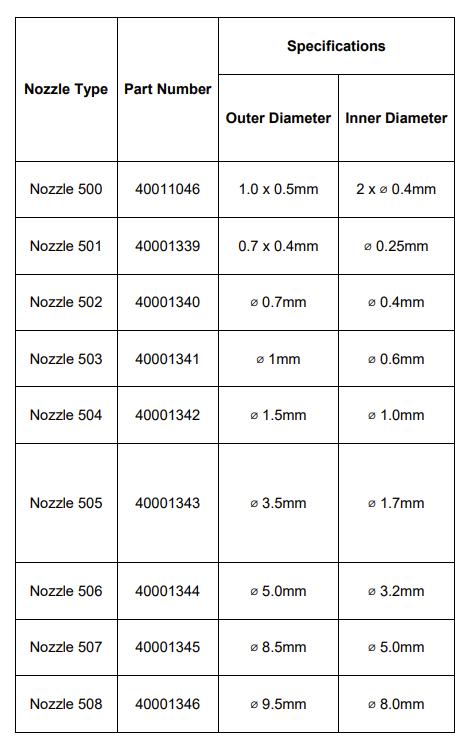 | Nozzle Type | Part Number | Specifications | |
|---|---|---|---|
| | | Outer Diameter | Inner Diameter |
| Nozzle 500 | 40011046 | 1.0 x 0.5mm | 2 x ⌀ 0.4mm |
| Nozzle 501 | 40001339 | 0.7 x 0.4mm | ⌀ 0.25mm |
| Nozzle 502 | 40001340 | ⌀ 0.7mm | ⌀ 0.4mm |
| Nozzle 503 | 40001341 | ⌀ 1mm | ⌀ 0.6mm |
| Nozzle 504 | 40001342 | ⌀ 1.5mm | ⌀ 1.0mm |
| Nozzle 505 | 40001343 | ⌀ 3.5mm | ⌀ 1.7mm |
| Nozzle 506 | 40001344 | ⌀ 5.0mm | ⌀ 3.2mm |
| Nozzle 507 | 40001345 | ⌀ 8.5mm | ⌀ 5.0mm |
| Nozzle 508 | 40001346 | ⌀ 9.5mm | ⌀ 8.0mm |